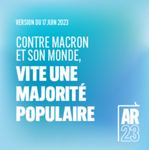 VERSION DU 17 JUIN 2023

CONTRE MACRON ET SON MONDE, VITE UNE MAJORITÉ POPULAIRE

AR 23